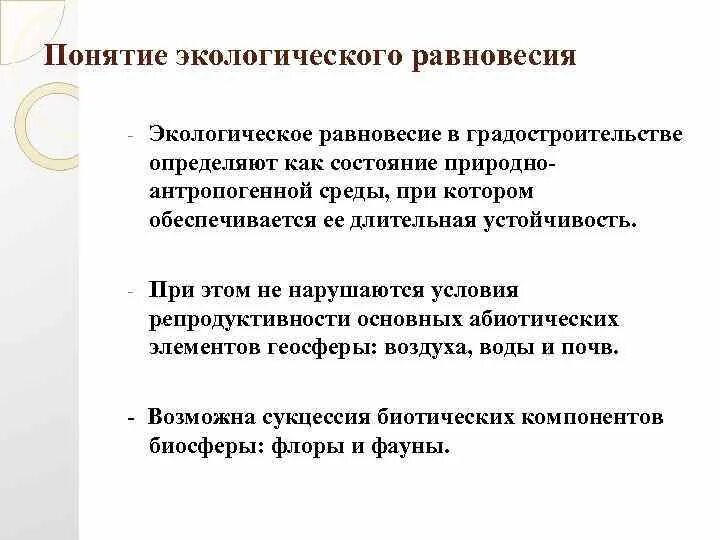 Понятие экологического равновесия

- Экологическое равновесие в градостроительстве определяют как состояние природно-антропогенной среды, при котором обеспечивается ее длительная устойчивость.

- При этом не нарушаются условия репродуктивности основных абиотических элементов геосферы: воздуха, воды и почв.

- Возможна сукцессия биотических компонентов биосферы: флоры и фауны.